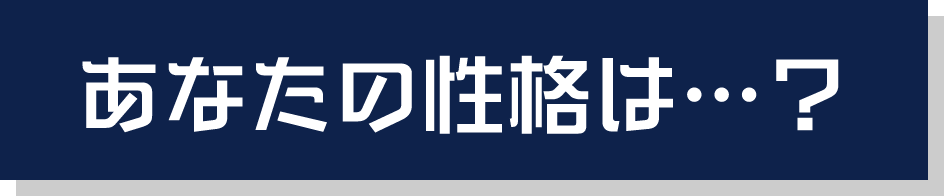 あなたの性格は…？